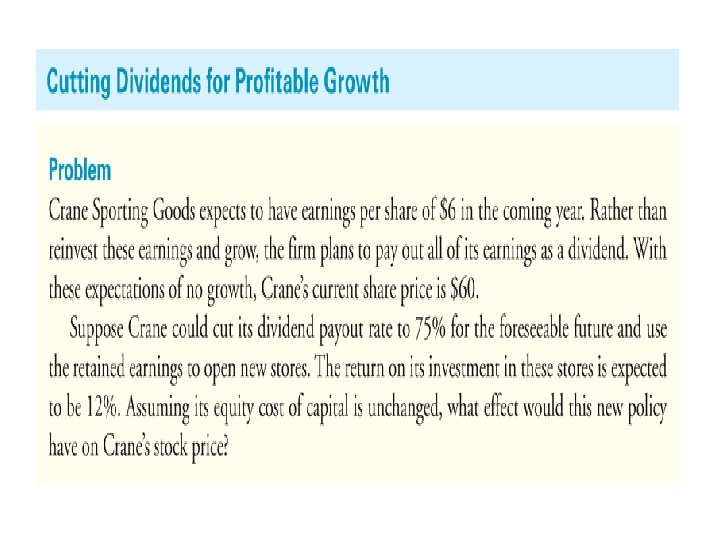 Cutting Dividends for Profitable Growth

Problem

Crane Sporting Goods expects to have earnings per share of $6 in the coming year. Rather than reinvest these earnings and grow, the firm plans to pay out all of its earnings as a dividend. With these expectations of no growth, Crane's current share price is $60.

Suppose Crane could cut its dividend payout rate to 75% for the foreseeable future and use the retained earnings to open new stores. The return on its investment in these stores is expected to be 12%. Assuming its equity cost of capital is unchanged, what effect would this new policy have on Crane's stock price?